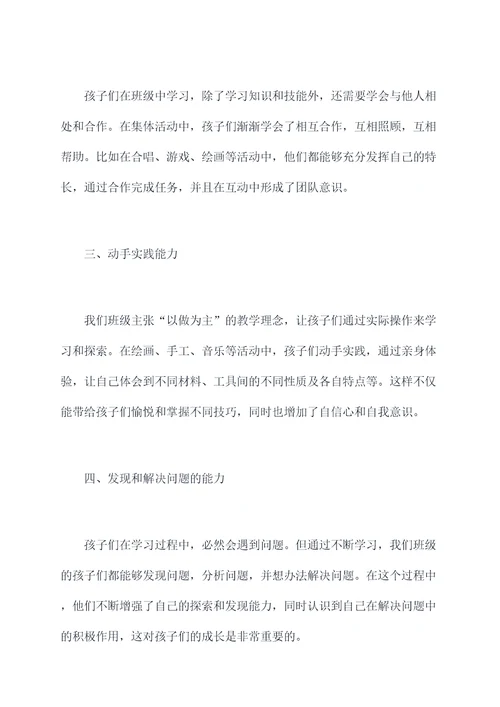 孩子们在班级中学习，除了学习知识和技能外，还需要学会与他人相处和合作。在集体活动中，孩子们渐渐学会了相互合作，互相照顾，互相帮助。比如在合唱、游戏、绘画等活动中，他们都能够充分发挥自己的特长，通过合作完成任务，并且在互动中形成了团队意识。

三、动手实践能力

我们班级主张“以做为主”的教学理念，让孩子们通过实际操作来学习和探索。在绘画、手工、音乐等活动中，孩子们动手实践，通过亲身体验，让自己体会到不同材料、工具间的不同性质及各自特点等。这样不仅能带给孩子们愉悦和掌握不同技巧，同时也增加了自信心和自我意识。

四、发现和解决问题的能力

孩子们在学习过程中，必然会遇到问题。但通过不断学习，我们班级的孩子们都能够发现问题，分析问题，并想办法解决问题。在这个过程中，他们不断增强了自己的探索和发现能力，同时认识到自己在解决问题中的积极作用，这对孩子们的成长是非常重要的。